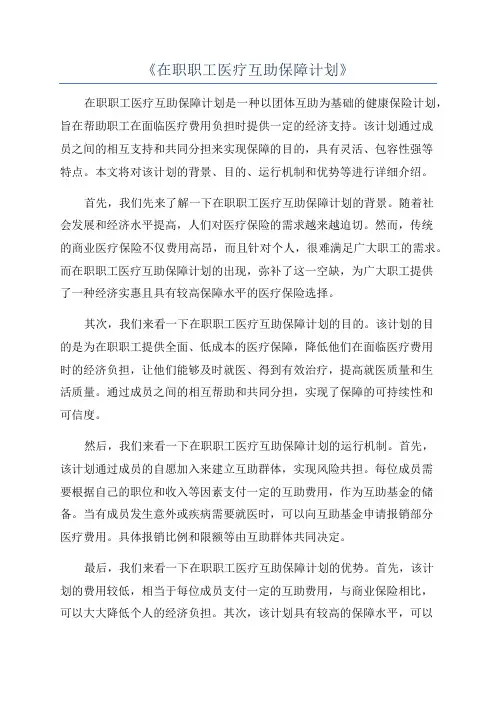 《在职职工医疗互助保障计划》

在职职工医疗互助保障计划是一种以团体互助为基础的健康保险计划，旨在帮助职工在面临医疗费用负担时提供一定的经济支持。该计划通过成员之间的相互支持和共同分担来实现保障的目的，具有灵活、包容性强等特点。本文将对该计划的背景、目的、运行机制和优势等进行详细介绍。

首先，我们先来了解一下在职职工医疗互助保障计划的背景。随着社会发展和经济水平提高，人们对医疗保险的需求越来越迫切。然而，传统的商业医疗保险不仅费用高昂，而且针对个人，很难满足广大职工的需求。而在职职工医疗互助保障计划的出现，弥补了这一空缺，为广大职工提供了一种经济实惠且具有较高保障水平的医疗保险选择。

其次，我们来看一下在职职工医疗互助保障计划的目的。该计划的目的是为在职职工提供全面、低成本的医疗保障，降低他们在面临医疗费用时的经济负担，让他们能够及时就医、得到有效治疗，提高就医质量和生活质量。通过成员之间的相互帮助和共同分担，实现了保障的可持续性和可信度。

然后，我们来看一下在职职工医疗互助保障计划的运行机制。首先，该计划通过成员的自愿加入来建立互助群体，实现风险共担。每位成员需要根据自己的职位和收入等因素支付一定的互助费用，作为互助基金的储备。当有成员发生意外或疾病需要就医时，可以向互助基金申请报销部分医疗费用。具体报销比例和限额等由互助群体共同决定。

最后，我们来看一下在职职工医疗互助保障计划的优势。首先，该计划的费用较低，相当于每位成员支付一定的互助费用，与商业保险相比，可以大大降低个人的经济负担。其次，该计划具有较高的保障水平，可以